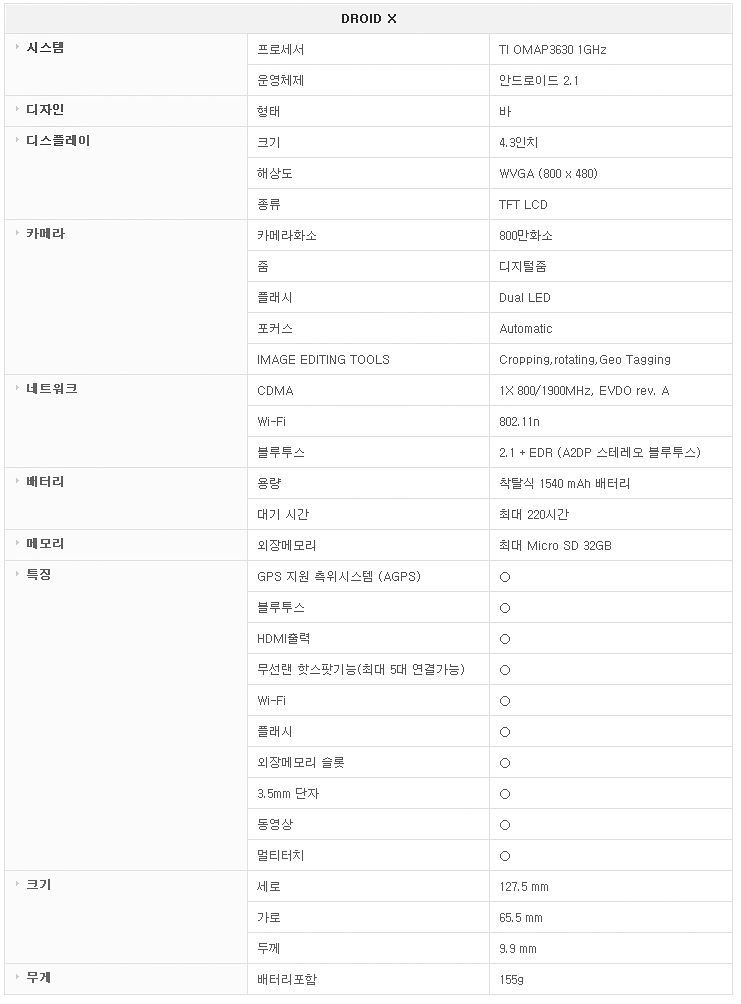 | DROID X | | |
|---|---|---|
| 시스템 | 프로세서 | TI OMAP3630 1GHz |
| | 운영체제 | 안드로이드 2.1 |
| 디자인 | 형태 | 바 |
| 디스플레이 | 크기 | 4.3인치 |
| | 해상도 | WVGA (800 x 480) |
| | 종류 | TFT LCD |
| 카메라 | 카메라화소 | 800만화소 |
| | 줌 | 디지털줌 |
| | 플래시 | Dual LED |
| | 포커스 | Automatic |
| | IMAGE EDITING TOOLS | Cropping,rotating,Geo Tagging |
| 네트워크 | CDMA | 1X 800/1900MHz, EVDO rev. A |
| | Wi-Fi | 802.11n |
| | 블루투스 | 2.1 + EDR (A2DP 스테레오 블루투스) |
| 배터리 | 용량 | 착탈식 1540 mAh 배터리 |
| | 대기 시간 | 최대 220시간 |
| 메모리 | 외장메모리 | 최대 Micro SD 32GB |
| 특징 | GPS 지원 측위시스템 (AGPS) | ○ |
| | 블루투스 | ○ |
| | HDMI출력 | ○ |
| | 무선랜 핫스팟기능(최대 5대 연결가능) | ○ |
| | Wi-Fi | ○ |
| | 플래시 | ○ |
| | 외장메모리 슬롯 | ○ |
| | 3.5mm 단자 | ○ |
| | 동영상 | ○ |
| | 멀티터치 | ○ |
| 크기 | 세로 | 127.5 mm |
| | 가로 | 65.5 mm |
| | 두께 | 9.9 mm |
| 무게 | 배터리포함 | 155g |